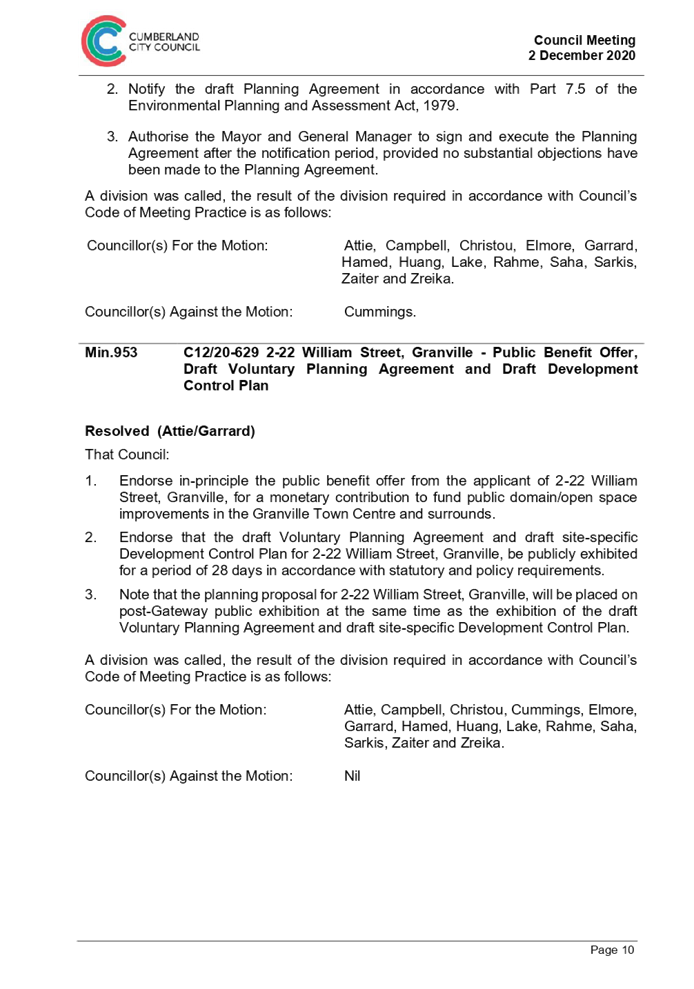 CUMBERLAND CITY COUNCIL

Council Meeting
2 December 2020

2. Notify the draft Planning Agreement in accordance with Part 7.5 of the Environmental Planning and Assessment Act, 1979.

3. Authorise the Mayor and General Manager to sign and execute the Planning Agreement after the notification period, provided no substantial objections have been made to the Planning Agreement.

A division was called, the result of the division required in accordance with Council's Code of Meeting Practice is as follows:

Councillor(s) For the Motion: Attie, Campbell, Christou, Elmore, Garrard, Hamed, Huang, Lake, Rahme, Saha, Sarkis, Zaiter and Zreika.

Councillor(s) Against the Motion: Cummings.

Min.953 C12/20-629 2-22 William Street, Granville - Public Benefit Offer, Draft Voluntary Planning Agreement and Draft Development Control Plan

Resolved (Attie/Garrard)

That Council:

1. Endorse in-principle the public benefit offer from the applicant of 2-22 William Street, Granville, for a monetary contribution to fund public domain/open space improvements in the Granville Town Centre and surrounds.

2. Endorse that the draft Voluntary Planning Agreement and draft site-specific Development Control Plan for 2-22 William Street, Granville, be publicly exhibited for a period of 28 days in accordance with statutory and policy requirements.

3. Note that the planning proposal for 2-22 William Street, Granville, will be placed on post-Gateway public exhibition at the same time as the exhibition of the draft Voluntary Planning Agreement and draft site-specific Development Control Plan.

A division was called, the result of the division required in accordance with Council's Code of Meeting Practice is as follows:

Councillor(s) For the Motion: Attie, Campbell, Christou, Cummings, Elmore, Garrard, Hamed, Huang, Lake, Rahme, Saha, Sarkis, Zaiter and Zreika.

Councillor(s) Against the Motion: Nil

Page 10